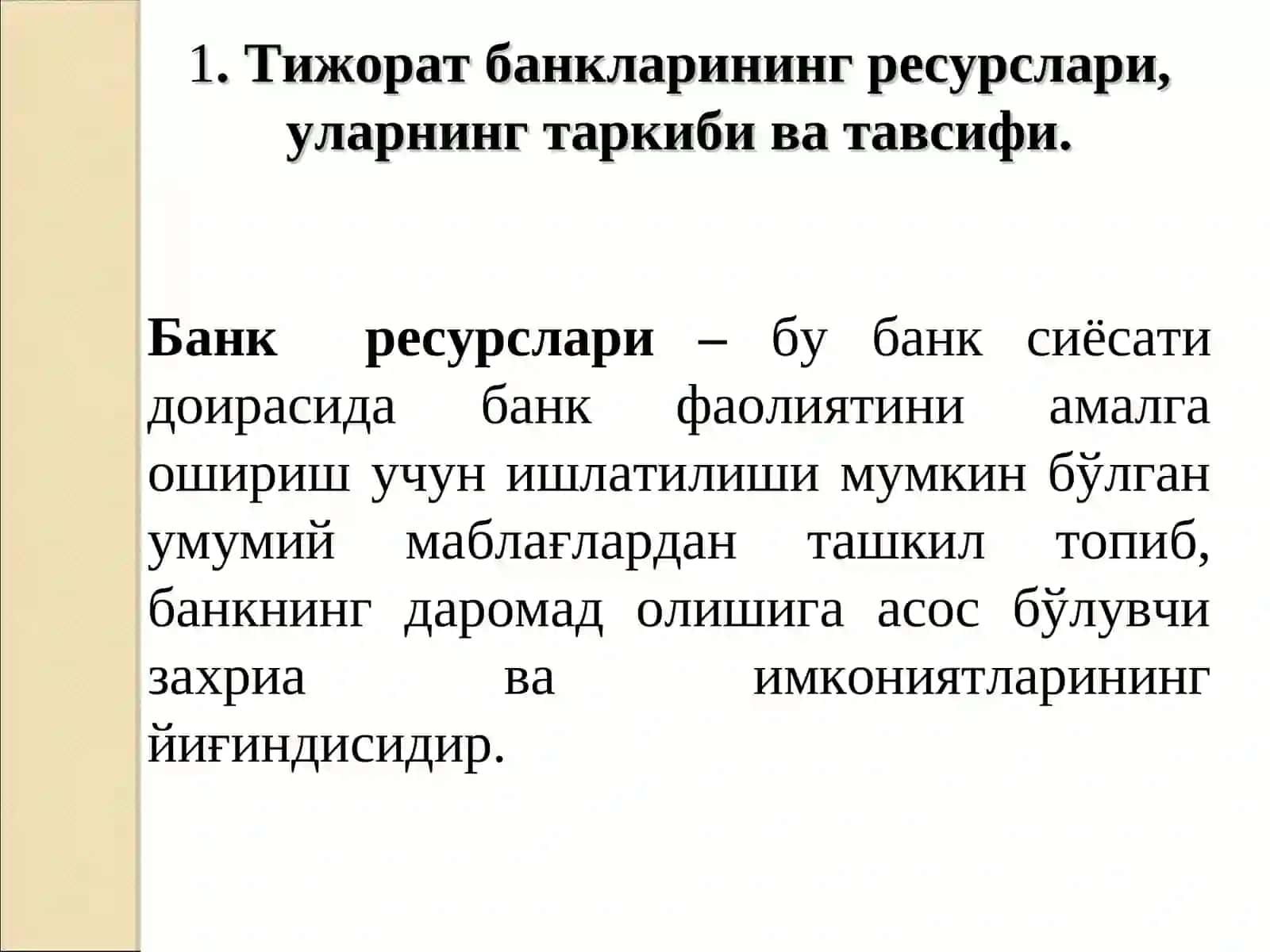 1. Тижорат банкларининг ресурслари, уларнинг таркиби ва тавсифи.

Банк ресурслари – бу банк сиёсати доирасида банк фаолиятини амалга ошириш учун ишлатилиши мумкин бўлган умумий маблағлардан ташкил топиб, банкнинг даромад олишига асос бўлувчи захриа ва имкониятларининг йиғиндисидир.